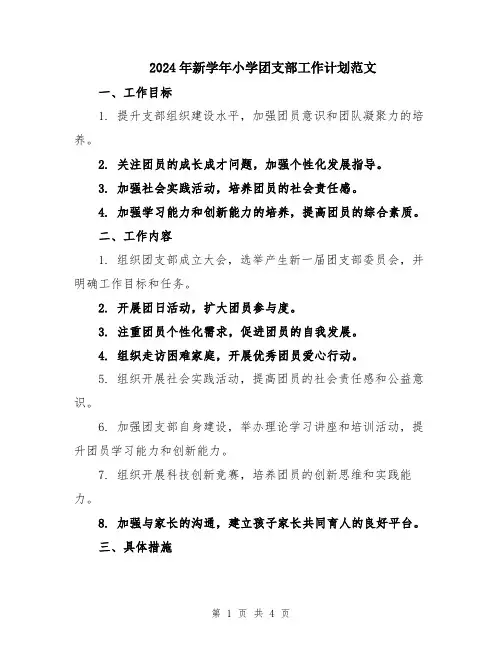 2024年新学年小学团支部工作计划范文

一、工作目标

1. 提升支部组织建设水平，加强团员意识和团队凝聚力的培养。

2. 关注团员的成长成才问题，加强个性化发展指导。

3. 加强社会实践活动，培养团员的社会责任感。

4. 加强学习能力和创新能力的培养，提高团员的综合素质。

二、工作内容

1. 组织团支部成立大会，选举产生新一届团支部委员会，并明确工作目标和任务。

2. 开展团日活动，扩大团员参与度。

3. 注重团员个性化需求，促进团员的自我发展。

4. 组织走访困难家庭，开展优秀团员爱心行动。

5. 组织开展社会实践活动，提高团员的社会责任感和公益意识。

6. 加强团支部自身建设，举办理论学习讲座和培训活动，提升团员学习能力和创新能力。

7. 组织开展科技创新竞赛，培养团员的创新思维和实践能力。

8. 加强与家长的沟通，建立孩子家长共同育人的良好平台。

三、具体措施

第 1 页 共 4 页